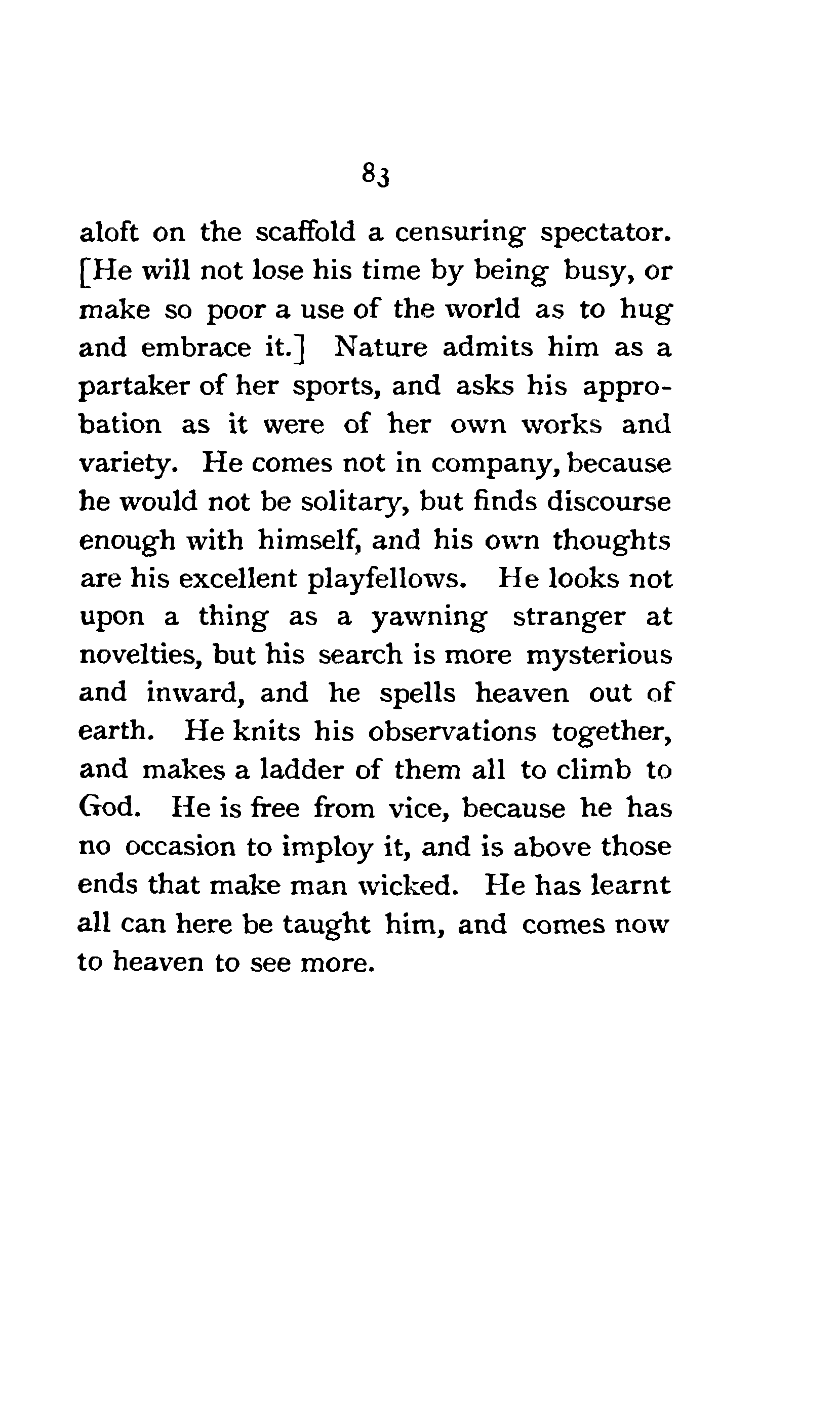 83

aloft on the scaffold a censuring spectator. [He will not lose his time by being busy, or make so poor a use of the world as to hug and embrace it.] Nature admits him as a partaker of her sports, and asks his approbation as it were of her own works and variety. He comes not in company, because he would not be solitary, but finds discourse enough with himself, and his own thoughts are his excellent playfellows. He looks not upon a thing as a yawning stranger at novelties, but his search is more mysterious and inward, and he spells heaven out of earth. He knits his observations together, and makes a ladder of them all to climb to God. He is free from vice, because he has no occasion to imploy it, and is above those ends that make man wicked. He has learnt all can here be taught him, and comes now to heaven to see more.